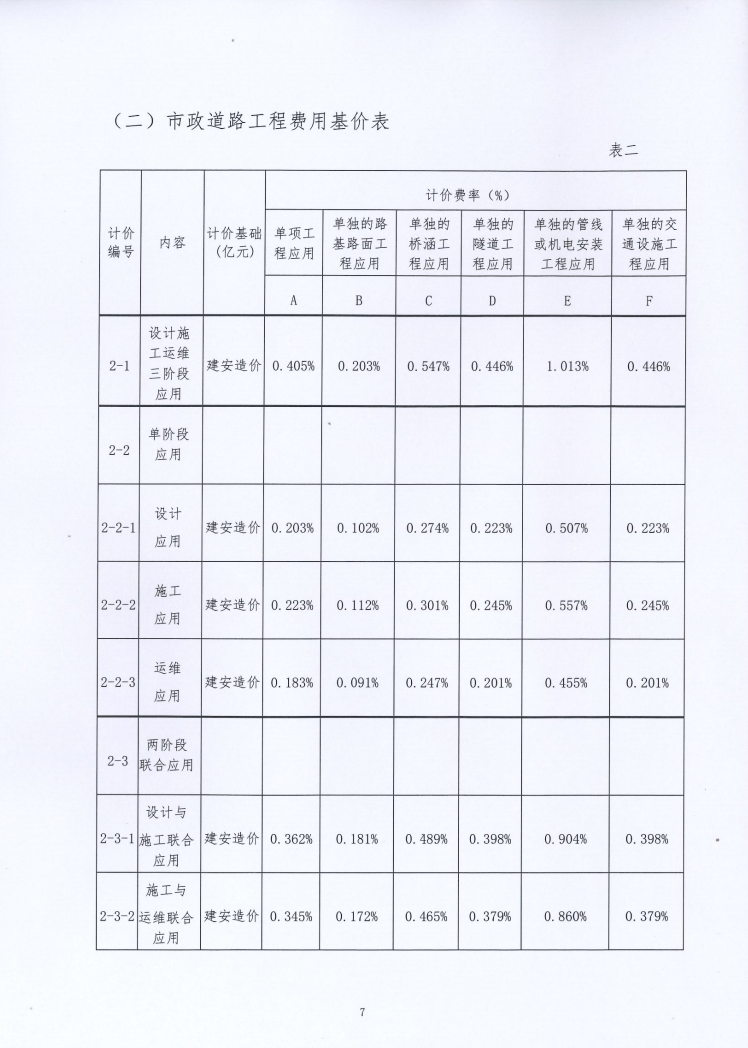 （二）市政道路工程费用基价表

表二

| 计价编号 | 内容 | 计价基础（亿元） | 计价费率（%） | | | | | |
|---|---|---|---|---|---|---|---|---|
| | | | 单项工程应用 | 单独的路基路面工程应用 | 单独的桥涵工程应用 | 单独的隧道工程应用 | 单独的管线或机电安装工程应用 | 单独的交通设施工程应用 |
| | | | A | B | C | D | E | F |
| 2-1 | 设计施工运维三阶段应用 | 建安造价 | 0.405% | 0.203% | 0.547% | 0.446% | 1.013% | 0.446% |
| 2-2 | 单阶段应用 | | | | | | | |
| 2-2-1 | 设计应用 | 建安造价 | 0.203% | 0.102% | 0.274% | 0.223% | 0.507% | 0.223% |
| 2-2-2 | 施工应用 | 建安造价 | 0.223% | 0.112% | 0.301% | 0.245% | 0.557% | 0.245% |
| 2-2-3 | 运维应用 | 建安造价 | 0.183% | 0.091% | 0.247% | 0.201% | 0.455% | 0.201% |
| 2-3 | 两阶段联合应用 | | | | | | | |
| 2-3-1 | 设计与施工联合应用 | 建安造价 | 0.362% | 0.181% | 0.489% | 0.398% | 0.904% | 0.398% |
| 2-3-2 | 施工与运维联合应用 | 建安造价 | 0.345% | 0.172% | 0.465% | 0.379% | 0.860% | 0.379% |

7